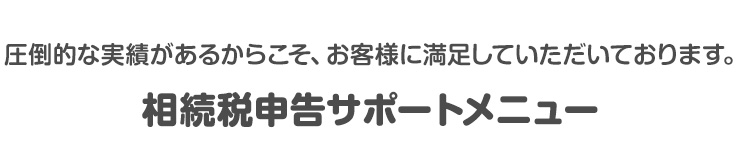 圧倒的な実績があるからこそ、お客様に満足していただいております。

相続税申告サポートメニュー